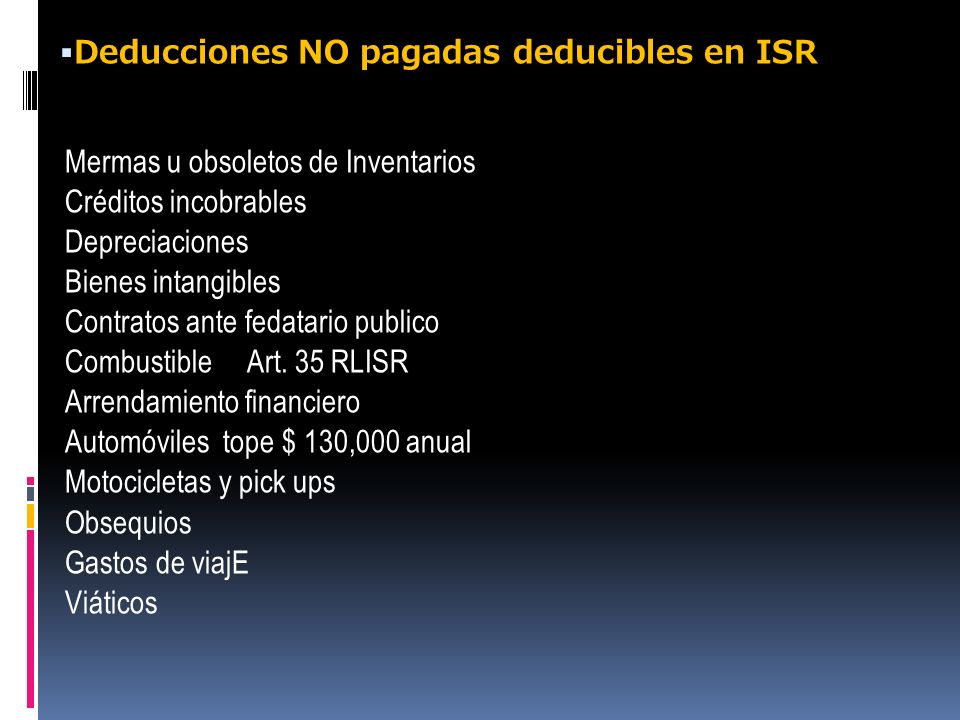 ▪Deducciones NO pagadas deducibles en ISR

Mermas u obsoletos de Inventarios
Créditos incobrables
Depreciaciones
Bienes intangibles
Contratos ante fedatario publico
Combustible Art. 35 RLISR
Arrendamiento financiero
Automóviles tope $ 130,000 anual
Motocicletas y pick ups
Obsequios
Gastos de viajE
Viáticos